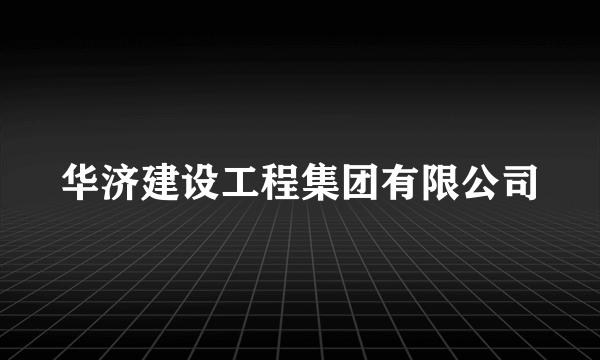 华济建设工程集团有限公司